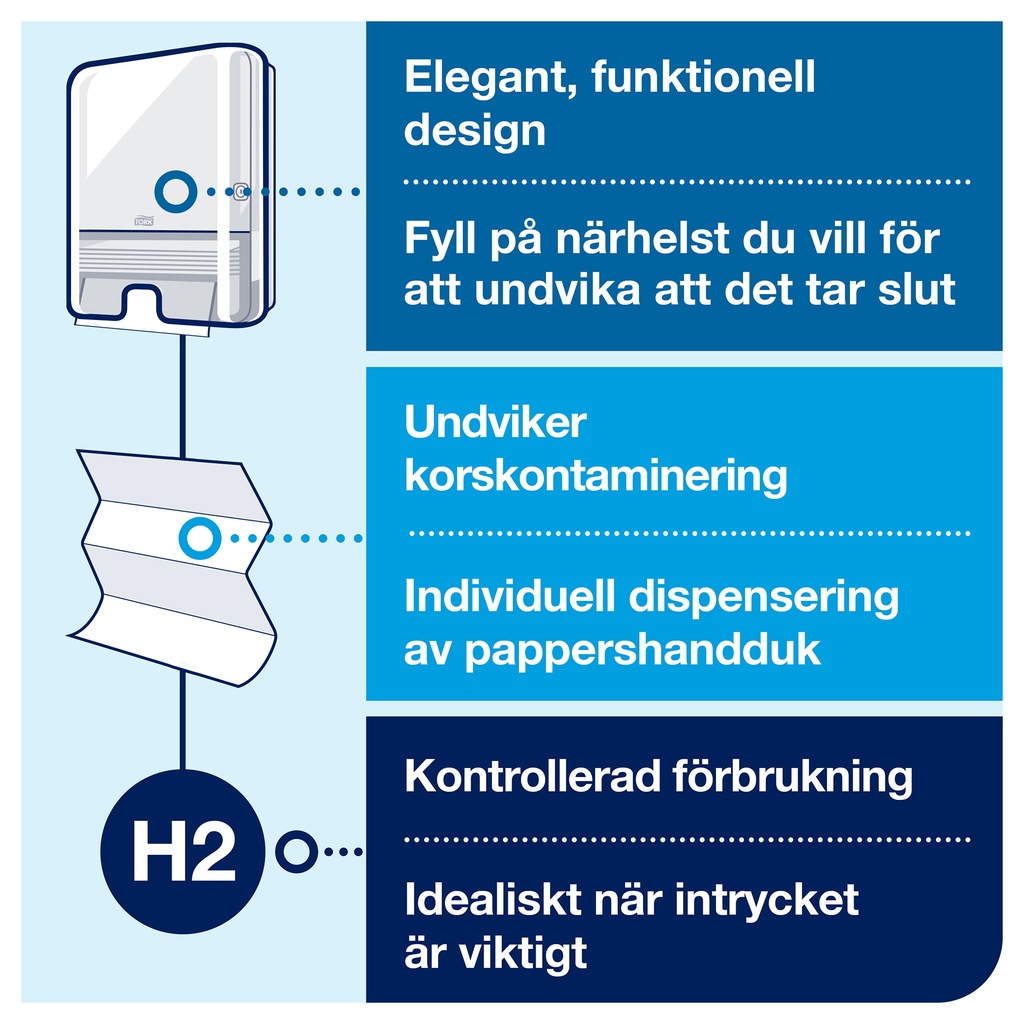 TORK

Elegant, funktionell design

Fyll på närhelst du vill för att undvika att det tar slut

Undviker korskontaminering

Individuell dispensering av pappershandduk

H2

Kontrollerad förbrukning

Idealiskt när intrycket är viktigt